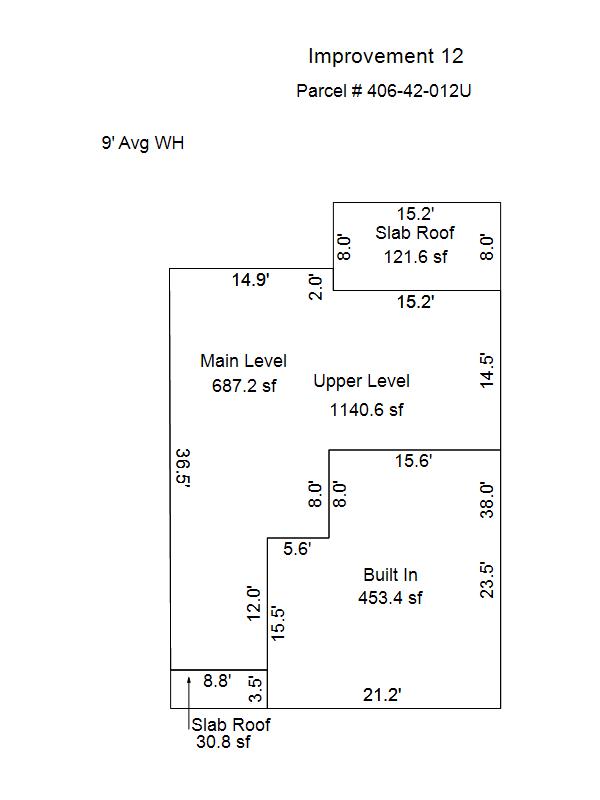 Improvement 12

Parcel # 406-42-012U

9' Avg WH

15.2'
Slab Roof
121.6 sf
8.0'
8.0'

14.9'
2.0'
15.2'

Main Level
687.2 sf

Upper Level
1140.6 sf

14.5'

36.5'

15.6'
8.0'
8.0'
38.0'

5.6'

Built In
453.4 sf

23.5'

12.0'
15.5'

8.8'
3.5'
21.2'

Slab Roof
30.8 sf